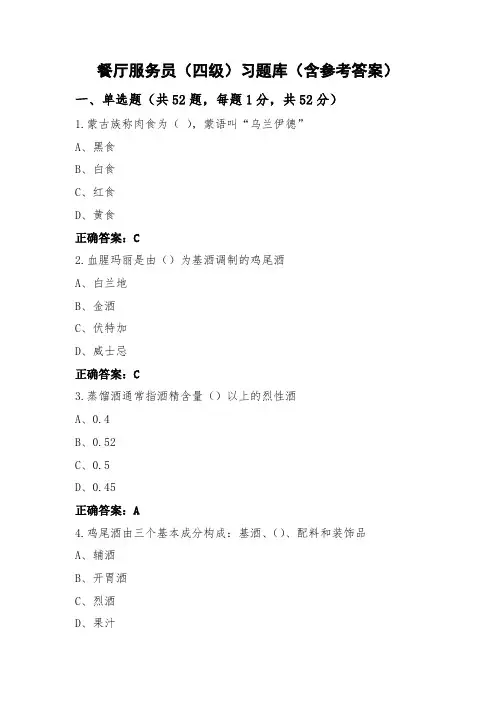 餐厅服务员（四级）习题库（含参考答案）

一、单选题（共52题，每题1分，共52分）

1.蒙古族称肉食为（ ），蒙语叫“乌兰伊德”

A、黑食

B、白食

C、红食

D、黄食

正确答案：C

2.血腥玛丽是由（）为基酒调制的鸡尾酒

A、白兰地

B、金酒

C、伏特加

D、威士忌

正确答案：C

3.蒸馏酒通常指酒精含量（）以上的烈性酒

A、0.4

B、0.52

C、0.5

D、0.45

正确答案：A

4.鸡尾酒由三个基本成分构成：基酒、()、配料和装饰品

A、辅酒

B、开胃酒

C、烈酒

D、果汁